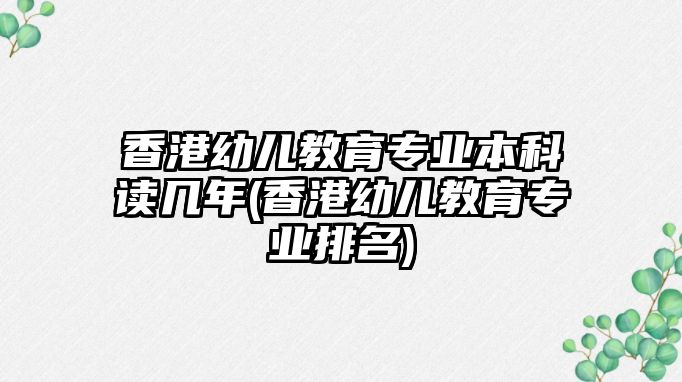 香港幼儿教育专业本科读几年(香港幼儿教育专业排名)